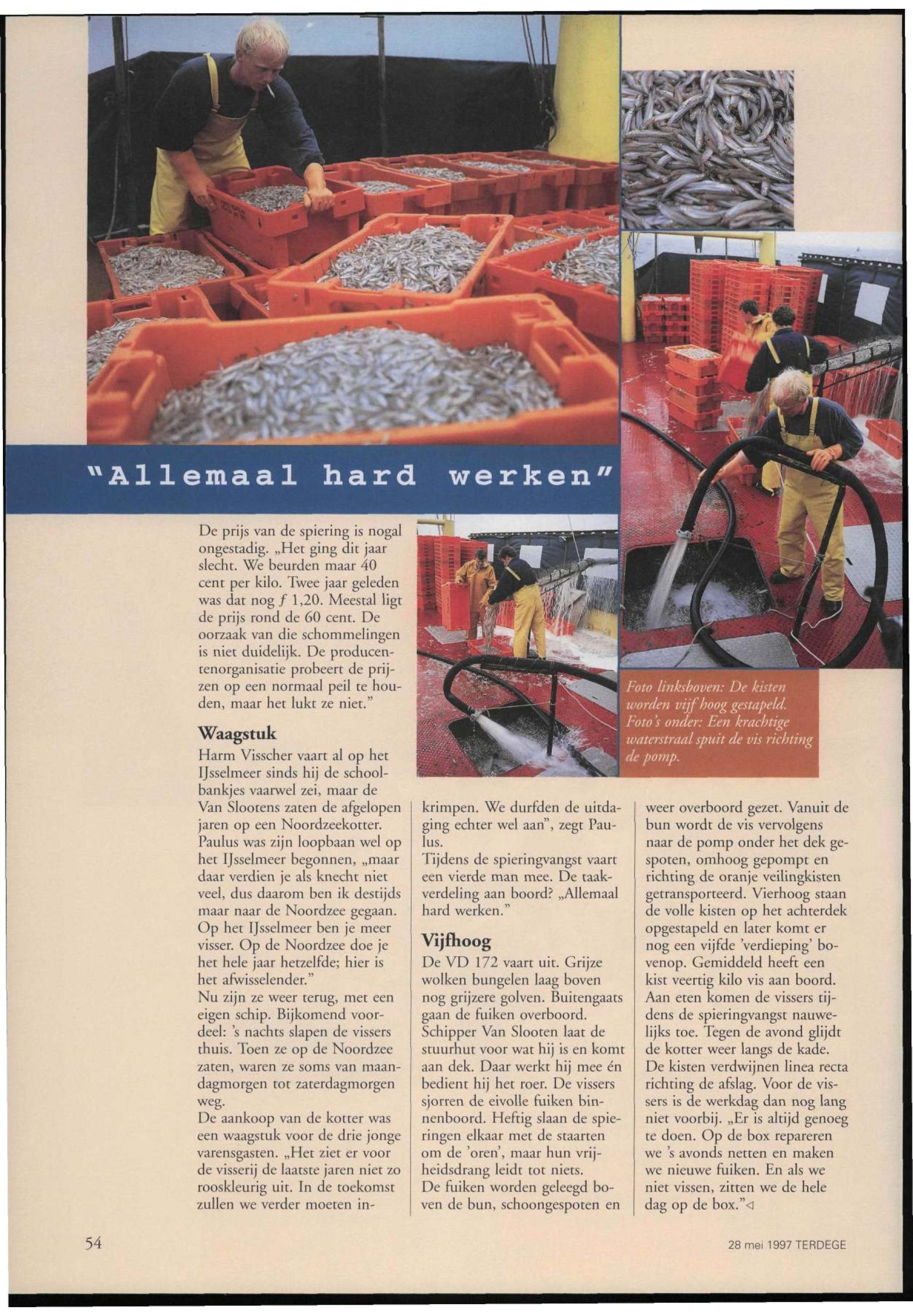 "Allemaal hard werken"

De prijs van de spiering is nogal ongestadig. „Het ging dit jaar slecht. We beurden maar 40 cent per kilo. Twee jaar geleden was dat nog $f$ 1,20. Meestal ligt de prijs rond de 60 cent. De oorzaak van die schommelingen is niet duidelijk. De producentenorganisatie probeert de prijzen op een normaal peil te houden, maar het lukt ze niet."

Waagstuk
Harm Visscher vaart al op het IJsselmeer sinds hij de schoolbankjes vaarwel zei, maar de Van Slootens zaten de afgelopen jaren op een Noordzeekotter. Paulus was zijn loopbaan wel op het IJsselmeer begonnen, „maar daar verdien je als knecht niet veel, dus daarom ben ik destijds maar naar de Noordzee gegaan. Op het IJsselmeer ben je meer visser. Op de Noordzee doe je het hele jaar hetzelfde; hier is het afwisselender."
Nu zijn ze weer terug, met een eigen schip. Bijkomend voordeel: 's nachts slapen de vissers thuis. Toen ze op de Noordzee zaten, waren ze soms van maandagmorgen tot zaterdagmorgen weg.
De aankoop van de kotter was een waagstuk voor de drie jonge varensgasten. „Het ziet er voor de visserij de laatste jaren niet zo rooskleurig uit. In de toekomst zullen we verder moeten inkrimpen. We durfden de uitdaging echter wel aan", zegt Paulus.
Tijdens de spieringvangst vaart een vierde man mee. De taakverdeling aan boord? „Allemaal hard werken."

Vijfhoog
De VD 172 vaart uit. Grijze wolken bungelen laag boven nog grijzere golven. Buitengaats gaan de fuiken overboord. Schipper Van Slooten laat de stuurhut voor wat hij is en komt aan dek. Daar werkt hij mee én bedient hij het roer. De vissers sjorren de eivolle fuiken binnenboord. Heftig slaan de spieringen elkaar met de staarten om de 'oren', maar hun vrijheidsdrang leidt tot niets.
De fuiken worden geleegd boven de bun, schoongespoten en weer overboord gezet. Vanuit de bun wordt de vis vervolgens naar de pomp onder het dek gespoten, omhoog gepompt en richting de oranje veilingkisten getransporteerd. Vierhoog staan de volle kisten op het achterdek opgestapeld en later komt er nog een vijfde 'verdieping' bovenop. Gemiddeld heeft een kist veertig kilo vis aan boord. Aan eten komen de vissers tijdens de spieringvangst nauwelijks toe. Tegen de avond glijdt de kotter weer langs de kade. De kisten verdwijnen linea recta richting de afslag. Voor de vissers is de werkdag dan nog lang niet voorbij. „Er is altijd genoeg te doen. Op de box repareren we 's avonds netten en maken we nieuwe fuiken. En als we niet vissen, zitten we de hele dag op de box."◁

Foto linksboven: De kisten worden vijf hoog gestapeld. Foto's onder: Een krachtige waterstraal spuit de vis richting de pomp.

54

28 mei 1997 TERDEGE